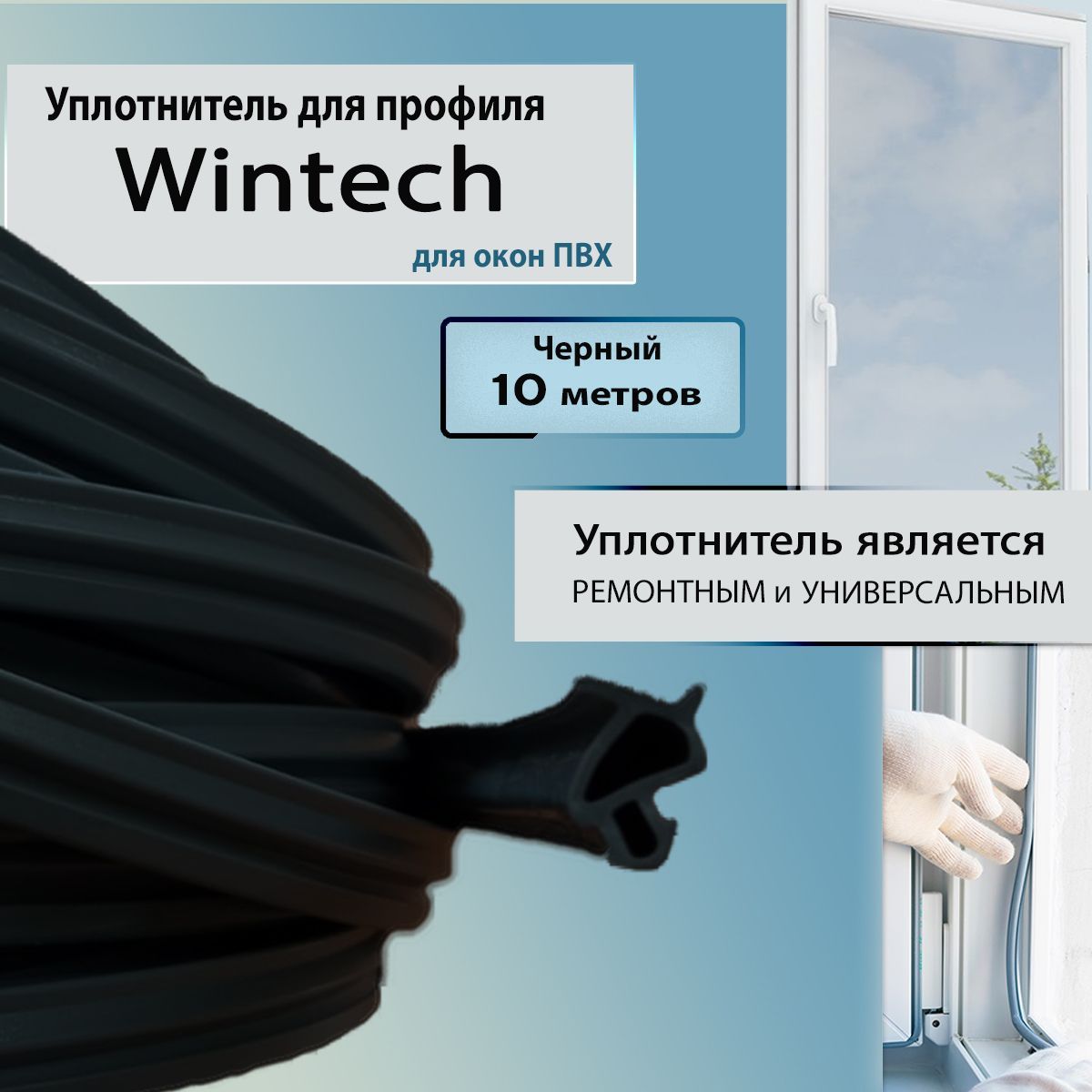 Уплотнитель для профиля
Wintech
для окон ПВХ

Черный
10 метров

Уплотнитель является
РЕМОНТНЫМ и УНИВЕРСАЛЬНЫМ